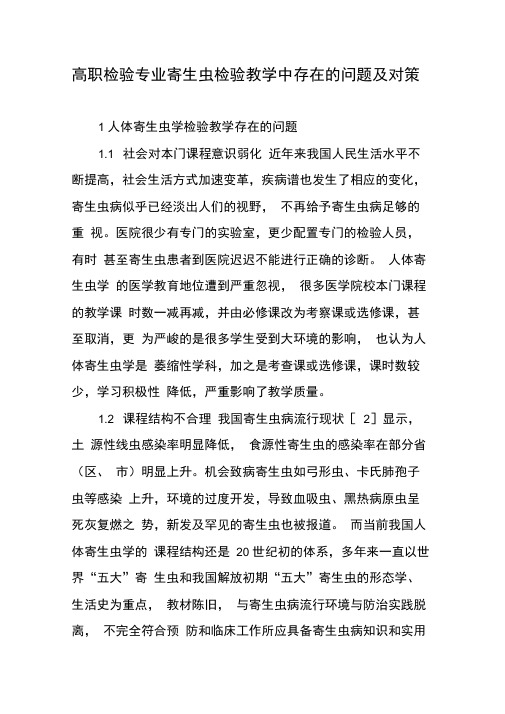 高职检验专业寄生虫检验教学中存在的问题及对策

1 人体寄生虫学检验教学存在的问题

1.1 社会对本门课程意识弱化 近年来我国人民生活水平不断提高，社会生活方式加速变革，疾病谱也发生了相应的变化，寄生虫病似乎已经淡出人们的视野， 不再给予寄生虫病足够的重 视。医院很少有专门的实验室，更少配置专门的检验人员，有时 甚至寄生虫患者到医院迟迟不能进行正确的诊断。 人体寄生虫学 的医学教育地位遭到严重忽视， 很多医学院校本门课程的教学课 时数一减再减，并由必修课改为考察课或选修课，甚至取消，更 为严峻的是很多学生受到大环境的影响， 也认为人体寄生虫学是 萎缩性学科，加之是考查课或选修课，课时数较少，学习积极性 降低，严重影响了教学质量。

1.2 课程结构不合理 我国寄生虫病流行现状［ 2］显示，土 源性线虫感染率明显降低， 食源性寄生虫的感染率在部分省（区、 市）明显上升。机会致病寄生虫如弓形虫、卡氏肺孢子虫等感染 上升，环境的过度开发，导致血吸虫、黑热病原虫呈死灰复燃之 势，新发及罕见的寄生虫也被报道。 而当前我国人体寄生虫学的 课程结构还是 20 世纪初的体系，多年来一直以世界“五大”寄 生虫和我国解放初期“五大”寄生虫的形态学、生活史为重点， 教材陈旧， 与寄生虫病流行环境与防治实践脱离， 不完全符合预 防和临床工作所应具备寄生虫病知识和实用